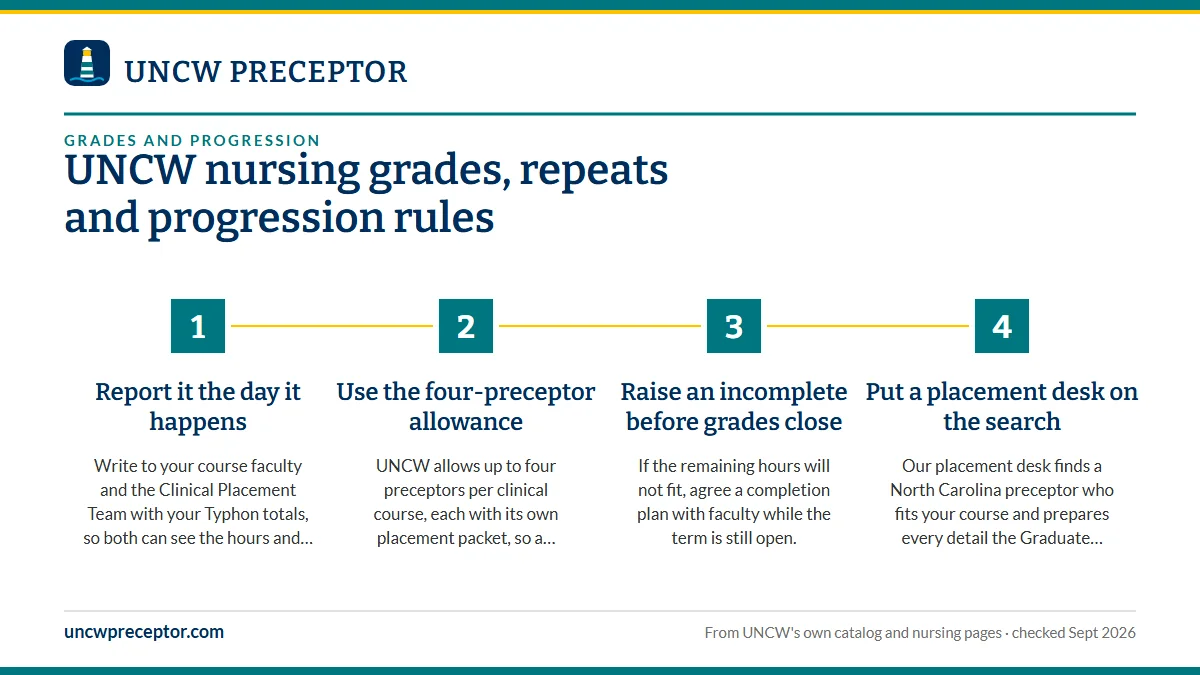 UNCW PRECEPTOR

GRADES AND PROGRESSION

UNCW nursing grades, repeats and progression rules

1

Report it the day it happens

Write to your course faculty and the Clinical Placement Team with your Typhon totals, so both can see the hours and…

2

Use the four-preceptor allowance

UNCW allows up to four preceptors per clinical course, each with its own placement packet, so a…

3

Raise an incomplete before grades close

If the remaining hours will not fit, agree a completion plan with faculty while the term is still open.

4

Put a placement desk on the search

Our placement desk finds a North Carolina preceptor who fits your course and prepares every detail the Graduate…

uncwpreceptor.com

From UNCW's own catalog and nursing pages · checked Sept 2026